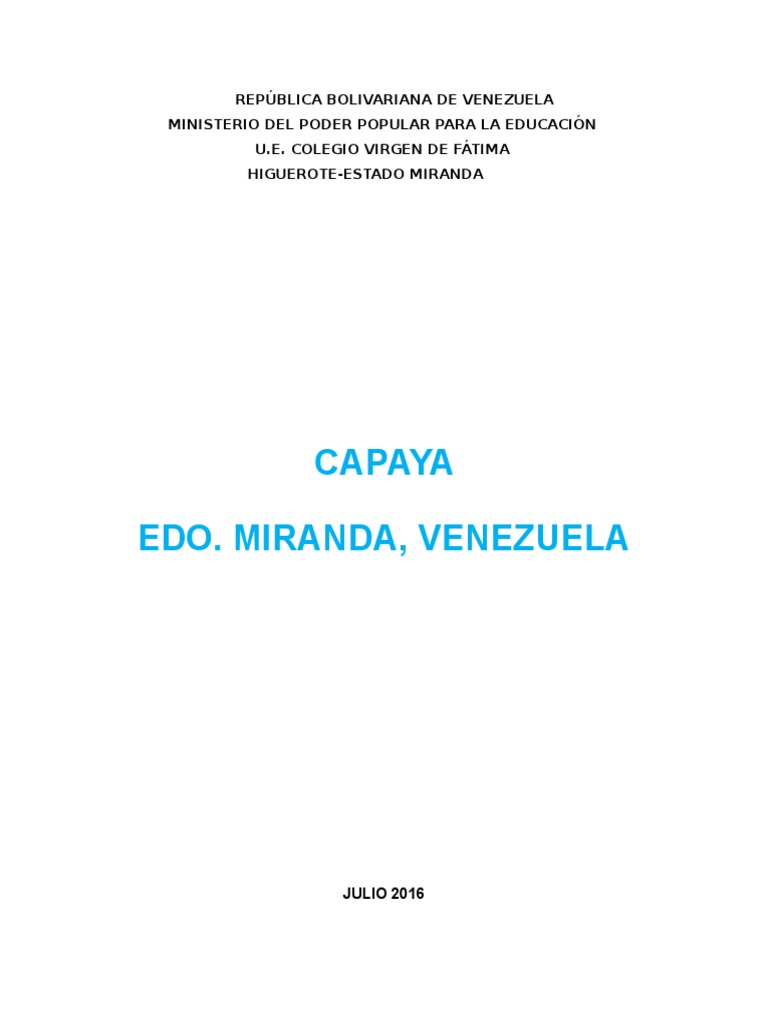 REPÚBLICA BOLIVARIANA DE VENEZUELA
MINISTERIO DEL PODER POPULAR PARA LA EDUCACIÓN
U.E. COLEGIO VIRGEN DE FÁTIMA
HIGUEROTE-ESTADO MIRANDA

CAPAYA

EDO. MIRANDA, VENEZUELA

JULIO 2016